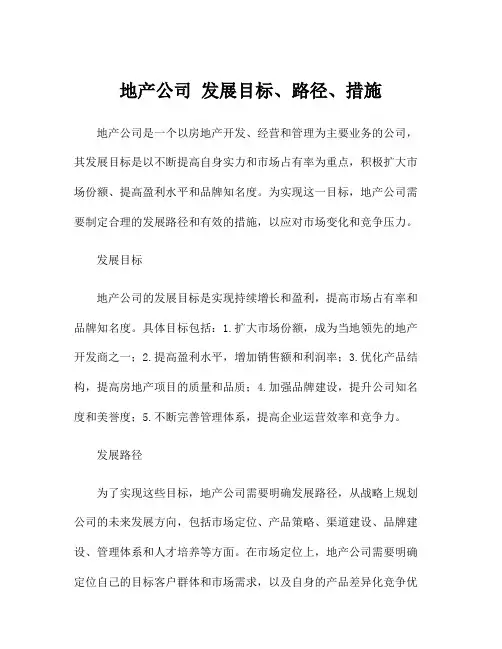 地产公司 发展目标、路径、措施

地产公司是一个以房地产开发、经营和管理为主要业务的公司，其发展目标是以不断提高自身实力和市场占有率为重点，积极扩大市场份额、提高盈利水平和品牌知名度。为实现这一目标，地产公司需要制定合理的发展路径和有效的措施，以应对市场变化和竞争压力。

发展目标

地产公司的发展目标是实现持续增长和盈利，提高市场占有率和品牌知名度。具体目标包括：1.扩大市场份额，成为当地领先的地产开发商之一；2.提高盈利水平，增加销售额和利润率；3.优化产品结构，提高房地产项目的质量和品质；4.加强品牌建设，提升公司知名度和美誉度；5.不断完善管理体系，提高企业运营效率和竞争力。

发展路径

为了实现这些目标，地产公司需要明确发展路径，从战略上规划公司的未来发展方向，包括市场定位、产品策略、渠道建设、品牌建设、管理体系和人才培养等方面。在市场定位上，地产公司需要明确定位自己的目标客户群体和市场需求，以及自身的产品差异化竞争优